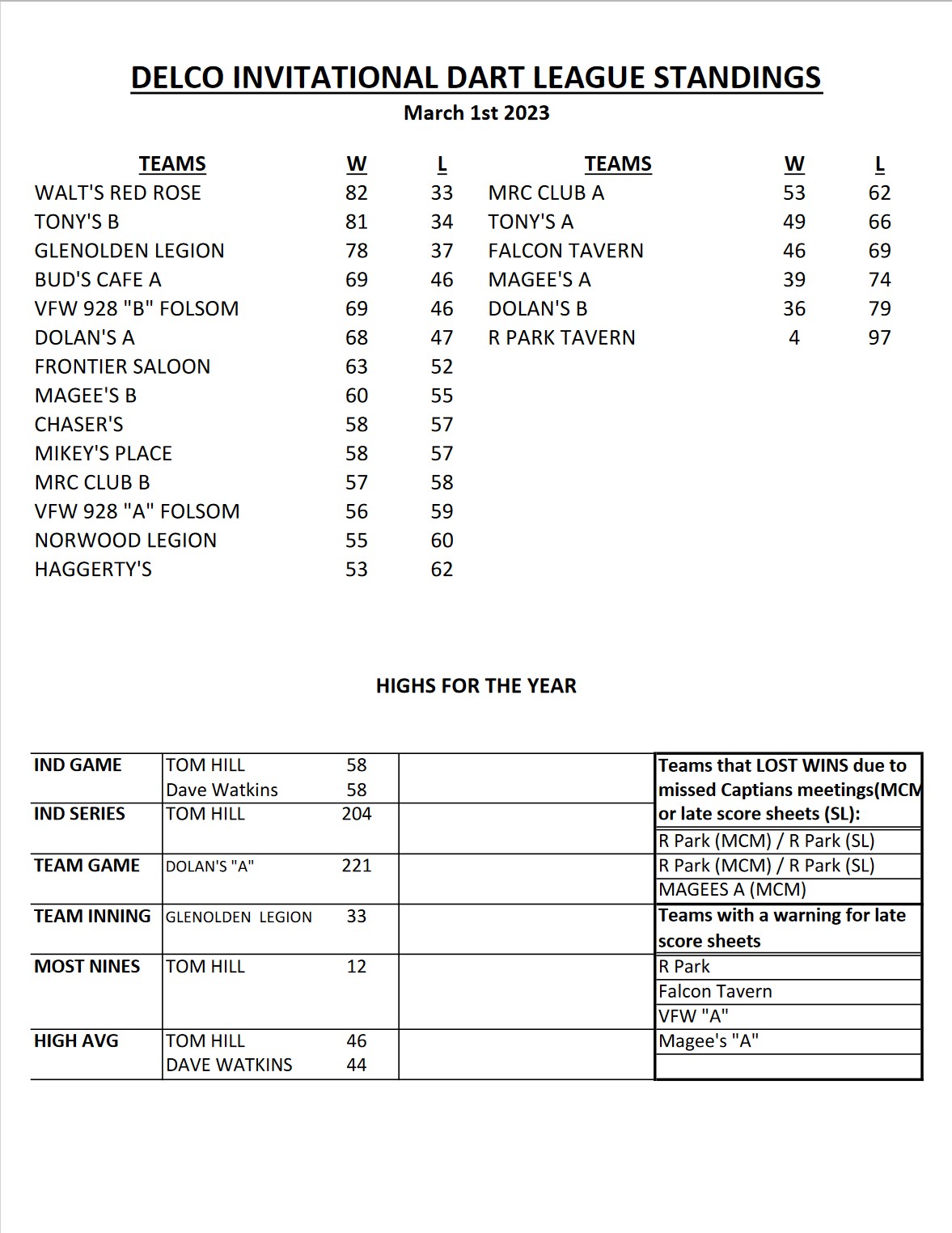 DELCO INVITATIONAL DART LEAGUE STANDINGS
March 1st 2023

| TEAMS | W | L |
|---|---|---|
| WALT'S RED ROSE | 82 | 33 |
| TONY'S B | 81 | 34 |
| GLENOLDEN LEGION | 78 | 37 |
| BUD'S CAFE A | 69 | 46 |
| VFW 928 "B" FOLSOM | 69 | 46 |
| DOLAN'S A | 68 | 47 |
| FRONTIER SALOON | 63 | 52 |
| MAGEE'S B | 60 | 55 |
| CHASER'S | 58 | 57 |
| MIKEY'S PLACE | 58 | 57 |
| MRC CLUB B | 57 | 58 |
| VFW 928 "A" FOLSOM | 56 | 59 |
| NORWOOD LEGION | 55 | 60 |
| HAGGERTY'S | 53 | 62 |

| TEAMS | W | L |
|---|---|---|
| MRC CLUB A | 53 | 62 |
| TONY'S A | 49 | 66 |
| FALCON TAVERN | 46 | 69 |
| MAGEE'S A | 39 | 74 |
| DOLAN'S B | 36 | 79 |
| R PARK TAVERN | 4 | 97 |

HIGHS FOR THE YEAR

| | | |
|---|---|---|
| IND GAME | TOM HILL | 58 |
| | Dave Watkins | 58 |
| IND SERIES | TOM HILL | 204 |
| TEAM GAME | DOLAN'S "A" | 221 |
| TEAM INNING | GLENOLDEN LEGION | 33 |
| MOST NINES | TOM HILL | 12 |
| HIGH AVG | TOM HILL | 46 |
| | DAVE WATKINS | 44 |

| Teams that LOST WINS due to missed Captians meetings(MCM or late score sheets (SL): |
|---|
| R Park (MCM) / R Park (SL) |
| R Park (MCM) / R Park (SL) |
| MAGEES A (MCM) |
| Teams with a warning for late score sheets |
| R Park |
| Falcon Tavern |
| VFW "A" |
| Magee's "A" |